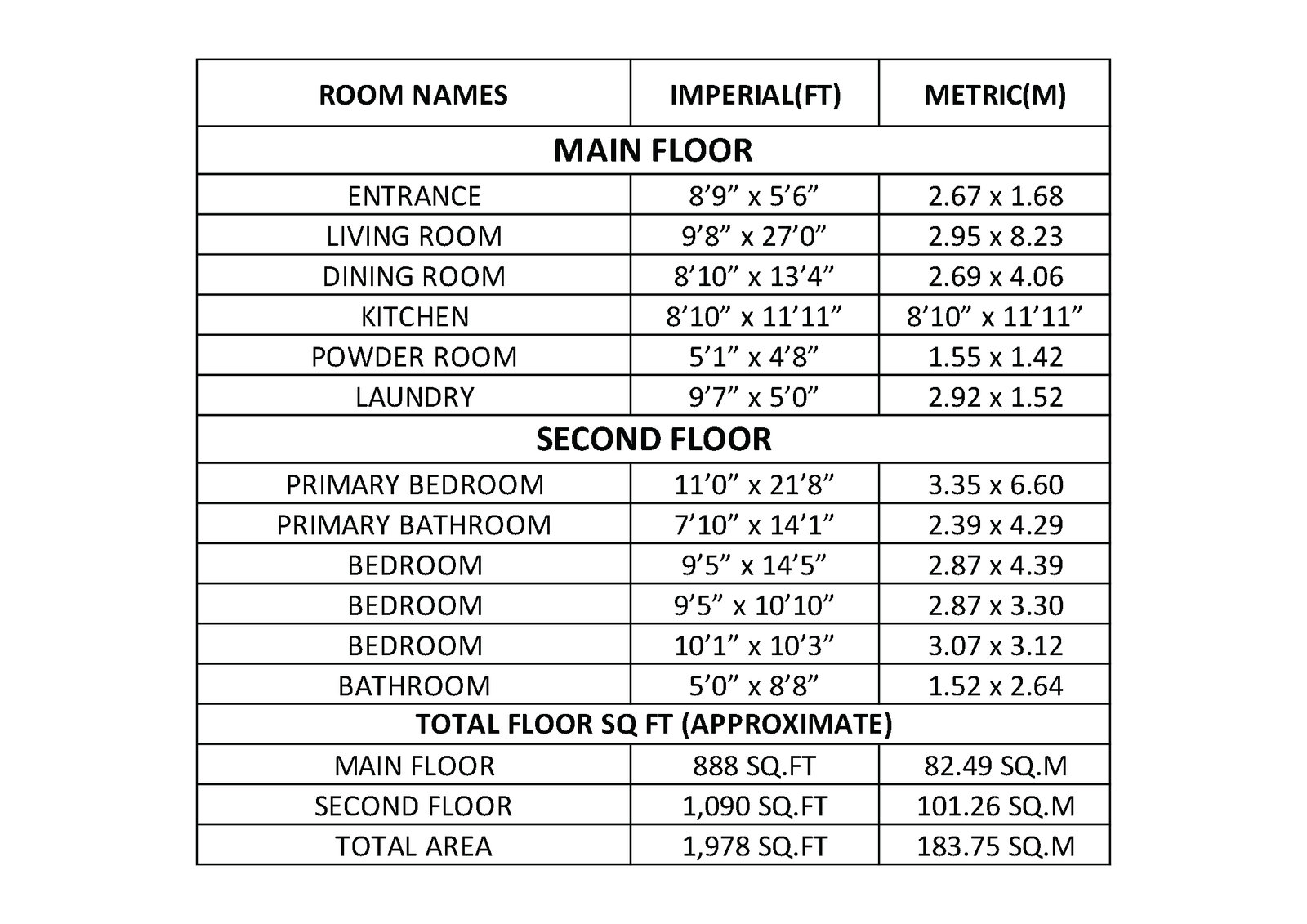 | ROOM NAMES | IMPERIAL(FT) | METRIC(M) |
|---|---|---|
| MAIN FLOOR | | |
| ENTRANCE | 8’9” x 5’6” | 2.67 x 1.68 |
| LIVING ROOM | 9’8” x 27’0” | 2.95 x 8.23 |
| DINING ROOM | 8’10” x 13’4” | 2.69 x 4.06 |
| KITCHEN | 8’10” x 11’11” | 8’10” x 11’11” |
| POWDER ROOM | 5’1” x 4’8” | 1.55 x 1.42 |
| LAUNDRY | 9’7” x 5’0” | 2.92 x 1.52 |
| SECOND FLOOR | | |
| PRIMARY BEDROOM | 11’0” x 21’8” | 3.35 x 6.60 |
| PRIMARY BATHROOM | 7’10” x 14’1” | 2.39 x 4.29 |
| BEDROOM | 9’5” x 14’5” | 2.87 x 4.39 |
| BEDROOM | 9’5” x 10’10” | 2.87 x 3.30 |
| BEDROOM | 10’1” x 10’3” | 3.07 x 3.12 |
| BATHROOM | 5’0” x 8’8” | 1.52 x 2.64 |
| TOTAL FLOOR SQ FT (APPROXIMATE) | | |
| MAIN FLOOR | 888 SQ.FT | 82.49 SQ.M |
| SECOND FLOOR | 1,090 SQ.FT | 101.26 SQ.M |
| TOTAL AREA | 1,978 SQ.FT | 183.75 SQ.M |